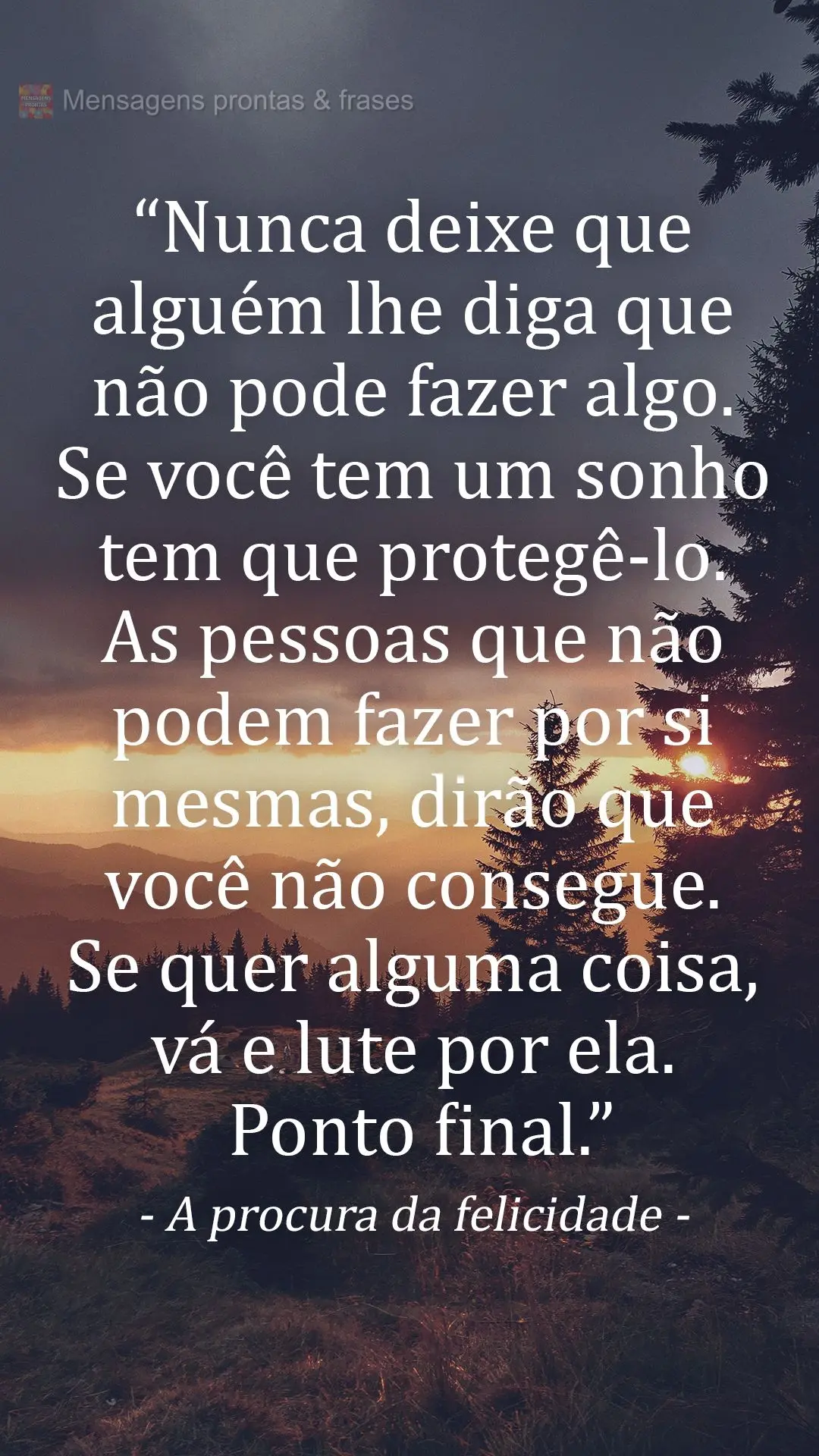 MENSAGENS PRONTAS Mensagens prontas & frases

“Nunca deixe que alguém lhe diga que não pode fazer algo. Se você tem um sonho tem que protegê-lo. As pessoas que não podem fazer por si mesmas, dirão que você não consegue. Se quer alguma coisa, vá e lute por ela. Ponto final.”

- A procura da felicidade -